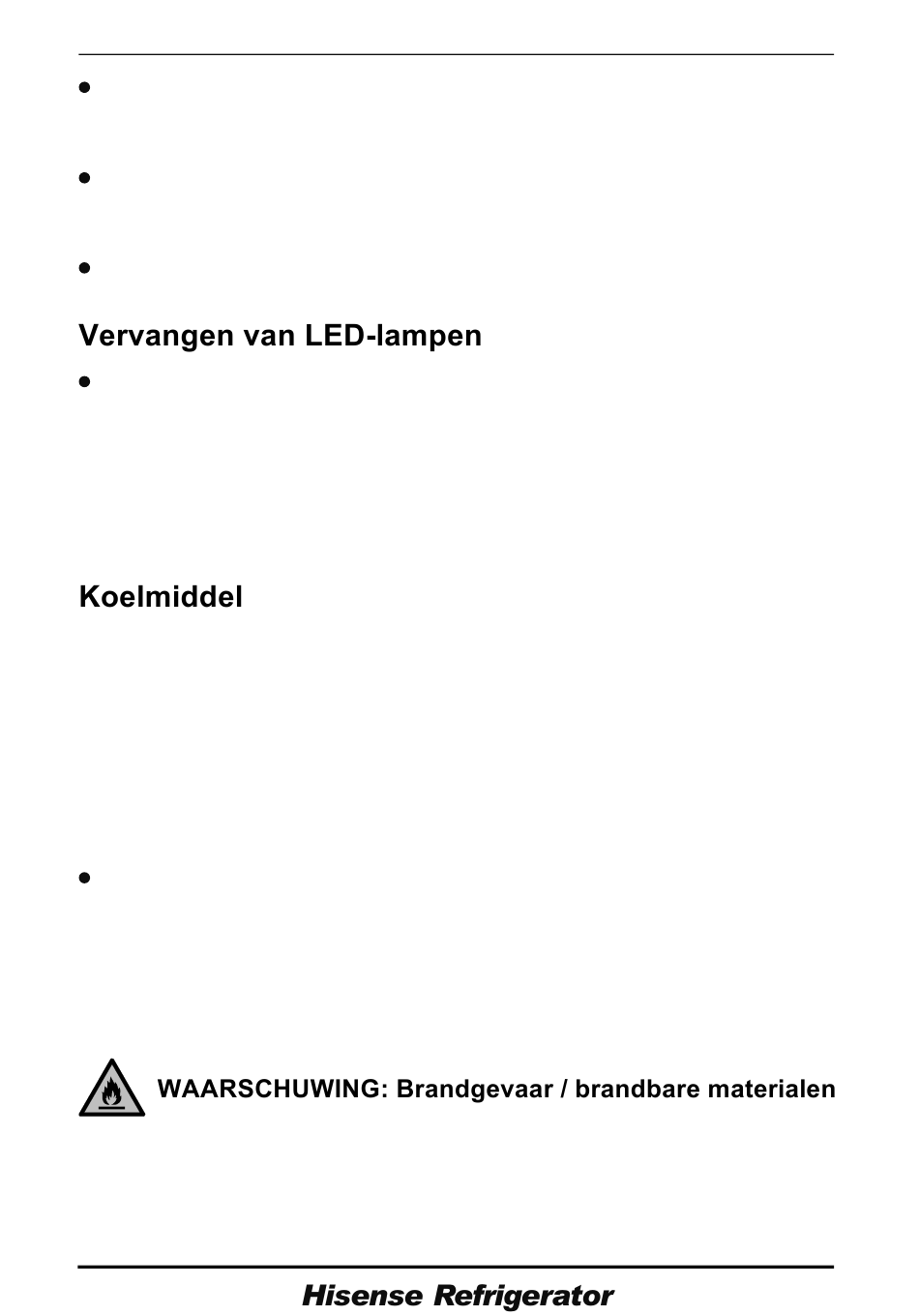 Vervangen van LED-lampen

Koelmiddel

WAARSCHUWING: Brandgevaar / brandbare materialen

Hisense Refrigerator